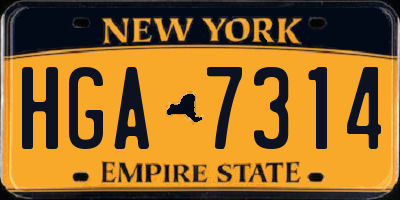 NEW YORK

HGA 7314

EMPIRE STATE